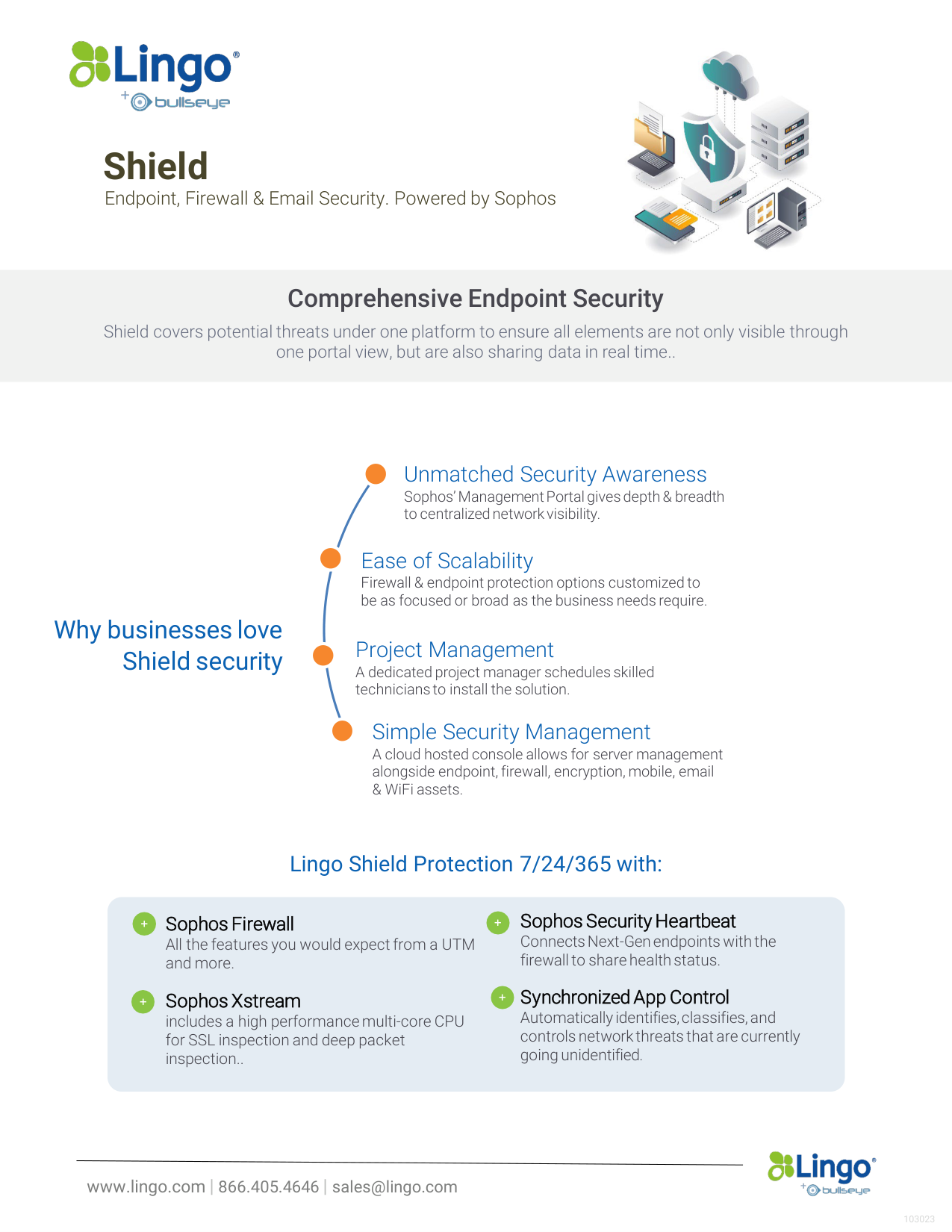 Lingo®
+ bullseye

Shield
Endpoint, Firewall & Email Security. Powered by Sophos

Comprehensive Endpoint Security

Shield covers potential threats under one platform to ensure all elements are not only visible through one portal view, but are also sharing data in real time..

Why businesses love Shield security

Unmatched Security Awareness
Sophos' Management Portal gives depth & breadth to centralized network visibility.

Ease of Scalability
Firewall & endpoint protection options customized to be as focused or broad as the business needs require.

Project Management
A dedicated project manager schedules skilled technicians to install the solution.

Simple Security Management
A cloud hosted console allows for server management alongside endpoint, firewall, encryption, mobile, email & WiFi assets.

Lingo Shield Protection 7/24/365 with:

+ Sophos Firewall
All the features you would expect from a UTM and more.

+ Sophos Xstream
includes a high performance multi-core CPU for SSL inspection and deep packet inspection..

+ Sophos Security Heartbeat
Connects Next-Gen endpoints with the firewall to share health status.

+ Synchronized App Control
Automatically identifies, classifies, and controls network threats that are currently going unidentified.

www.lingo.com | 866.405.4646 | sales@lingo.com

Lingo®
+ bullseye

103023